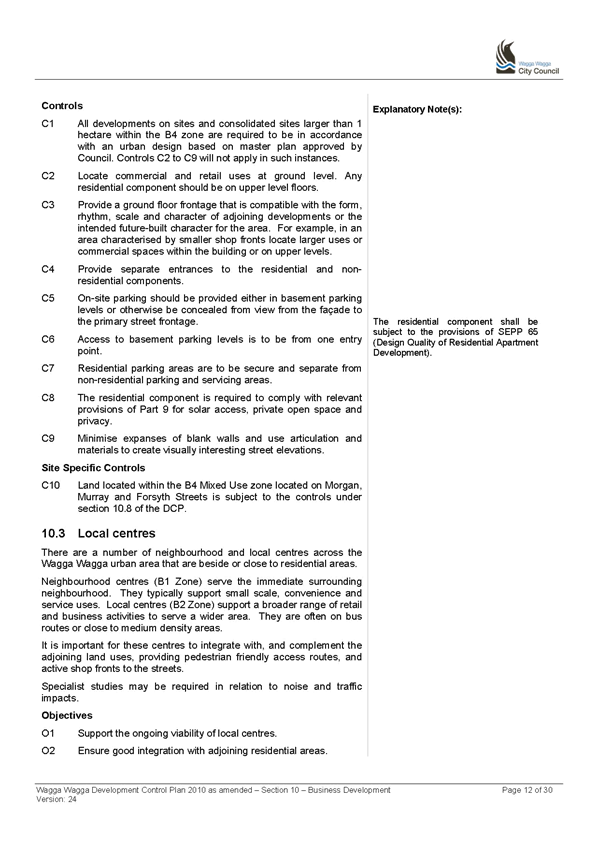 Wagga Wagga City Council

Controls

C1 All developments on sites and consolidated sites larger than 1 hectare within the B4 zone are required to be in accordance with an urban design based on master plan approved by Council. Controls C2 to C9 will not apply in such instances.

C2 Locate commercial and retail uses at ground level. Any residential component should be on upper level floors.

C3 Provide a ground floor frontage that is compatible with the form, rhythm, scale and character of adjoining developments or the intended future-built character for the area. For example, in an area characterised by smaller shop fronts locate larger uses or commercial spaces within the building or on upper levels.

C4 Provide separate entrances to the residential and non-residential components.

C5 On-site parking should be provided either in basement parking levels or otherwise be concealed from view from the façade to the primary street frontage.

C6 Access to basement parking levels is to be from one entry point.

C7 Residential parking areas are to be secure and separate from non-residential parking and servicing areas.

C8 The residential component is required to comply with relevant provisions of Part 9 for solar access, private open space and privacy.

C9 Minimise expanses of blank walls and use articulation and materials to create visually interesting street elevations.

Site Specific Controls

C10 Land located within the B4 Mixed Use zone located on Morgan, Murray and Forsyth Streets is subject to the controls under section 10.8 of the DCP.

10.3 Local centres

There are a number of neighbourhood and local centres across the Wagga Wagga urban area that are beside or close to residential areas.

Neighbourhood centres (B1 Zone) serve the immediate surrounding neighbourhood. They typically support small scale, convenience and service uses. Local centres (B2 Zone) support a broader range of retail and business activities to serve a wider area. They are often on bus routes or close to medium density areas.

It is important for these centres to integrate with, and complement the adjoining land uses, providing pedestrian friendly access routes, and active shop fronts to the streets.

Specialist studies may be required in relation to noise and traffic impacts.

Objectives

O1 Support the ongoing viability of local centres.

O2 Ensure good integration with adjoining residential areas.

Explanatory Note(s):

The residential component shall be subject to the provisions of SEPP 65 (Design Quality of Residential Apartment Development).

Wagga Wagga Development Control Plan 2010 as amended – Section 10 – Business Development
Version: 24

Page 12 of 30